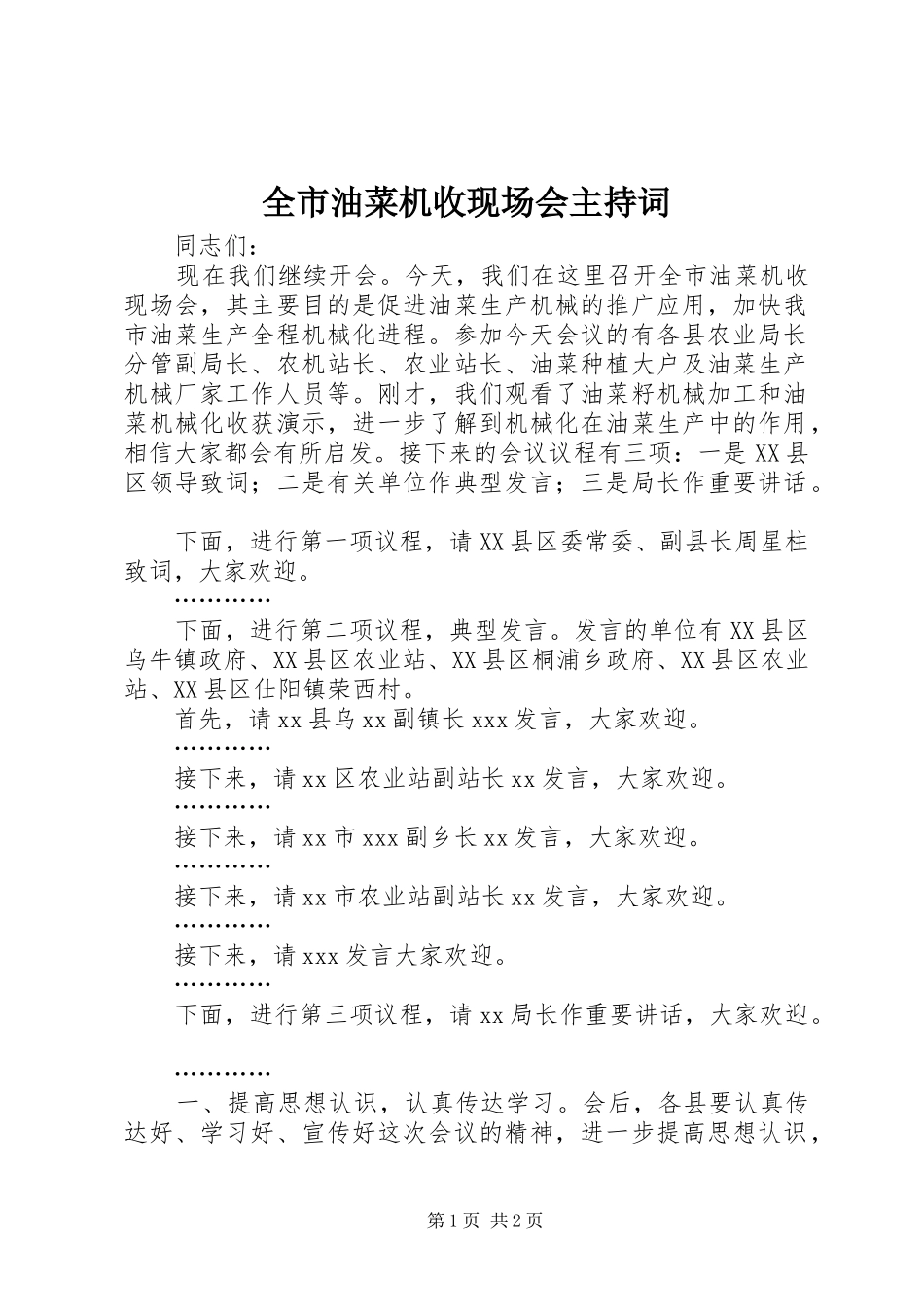 全市油菜机收现场会主持词

同志们：

现在我们继续开会。今天，我们在这里召开全市油菜机收现场会，其主要目的是促进油菜生产机械的推广应用，加快我市油菜生产全程机械化进程。参加今天会议的有各县农业局长分管副局长、农机站长、农业站长、油菜种植大户及油菜生产机械厂家工作人员等。刚才，我们观看了油菜籽机械加工和油菜机械化收获演示，进一步了解到机械化在油菜生产中的作用，相信大家都会有所启发。接下来的会议议程有三项：一是XX县区领导致词；二是有关单位作典型发言；三是局长作重要讲话。

下面，进行第一项议程，请XX县区委常委、副县长周星柱致词，大家欢迎。

…………

下面，进行第二项议程，典型发言。发言的单位有XX县区乌牛镇政府、XX县区农业站、XX县区桐浦乡政府、XX县区农业站、XX县区仕阳镇荣西村。

首先，请xx县乌xx副镇长xxx发言，大家欢迎。

…………

接下来，请xx区农业站副站长xx发言，大家欢迎。

…………

接下来，请xx市xxx副乡长xx发言，大家欢迎。

…………

接下来，请xx市农业站副站长xx发言，大家欢迎。

…………

接下来，请xxx发言大家欢迎。

…………

下面，进行第三项议程，请xx局长作重要讲话，大家欢迎。

…………

一、提高思想认识，认真传达学习。会后，各县要认真传达好、学习好、宣传好这次会议的精神，进一步提高思想认识，

第1页 共2页